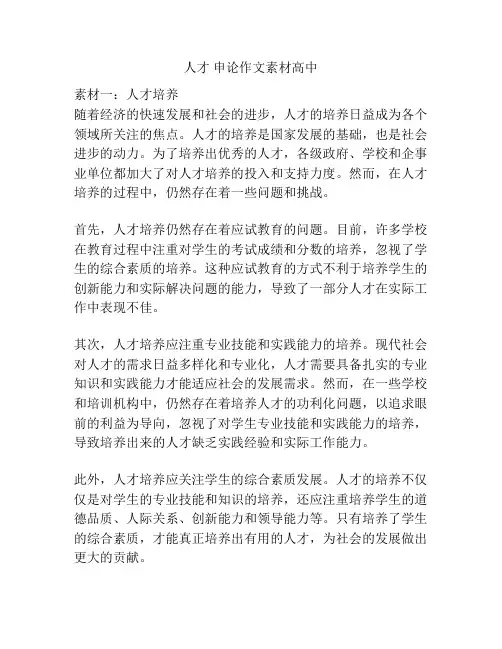 人才 申论作文素材高中

素材一：人才培养
随着经济的快速发展和社会的进步，人才的培养日益成为各个领域所关注的焦点。人才的培养是国家发展的基础，也是社会进步的动力。为了培养出优秀的人才，各级政府、学校和企事业单位都加大了对人才培养的投入和支持力度。然而，在人才培养的过程中，仍然存在着一些问题和挑战。

首先，人才培养仍然存在着应试教育的问题。目前，许多学校在教育过程中注重对学生的考试成绩和分数的培养，忽视了学生的综合素质的培养。这种应试教育的方式不利于培养学生的创新能力和实际解决问题的能力，导致了一部分人才在实际工作中表现不佳。

其次，人才培养应注重专业技能和实践能力的培养。现代社会对人才的需求日益多样化和专业化，人才需要具备扎实的专业知识和实践能力才能适应社会的发展需求。然而，在一些学校和培训机构中，仍然存在着培养人才的功利化问题，以追求眼前的利益为导向，忽视了对学生专业技能和实践能力的培养，导致培养出来的人才缺乏实践经验和实际工作能力。

此外，人才培养应关注学生的综合素质发展。人才的培养不仅仅是对学生的专业技能和知识的培养，还应注重培养学生的道德品质、人际关系、创新能力和领导能力等。只有培养了学生的综合素质，才能真正培养出有用的人才，为社会的发展做出更大的贡献。